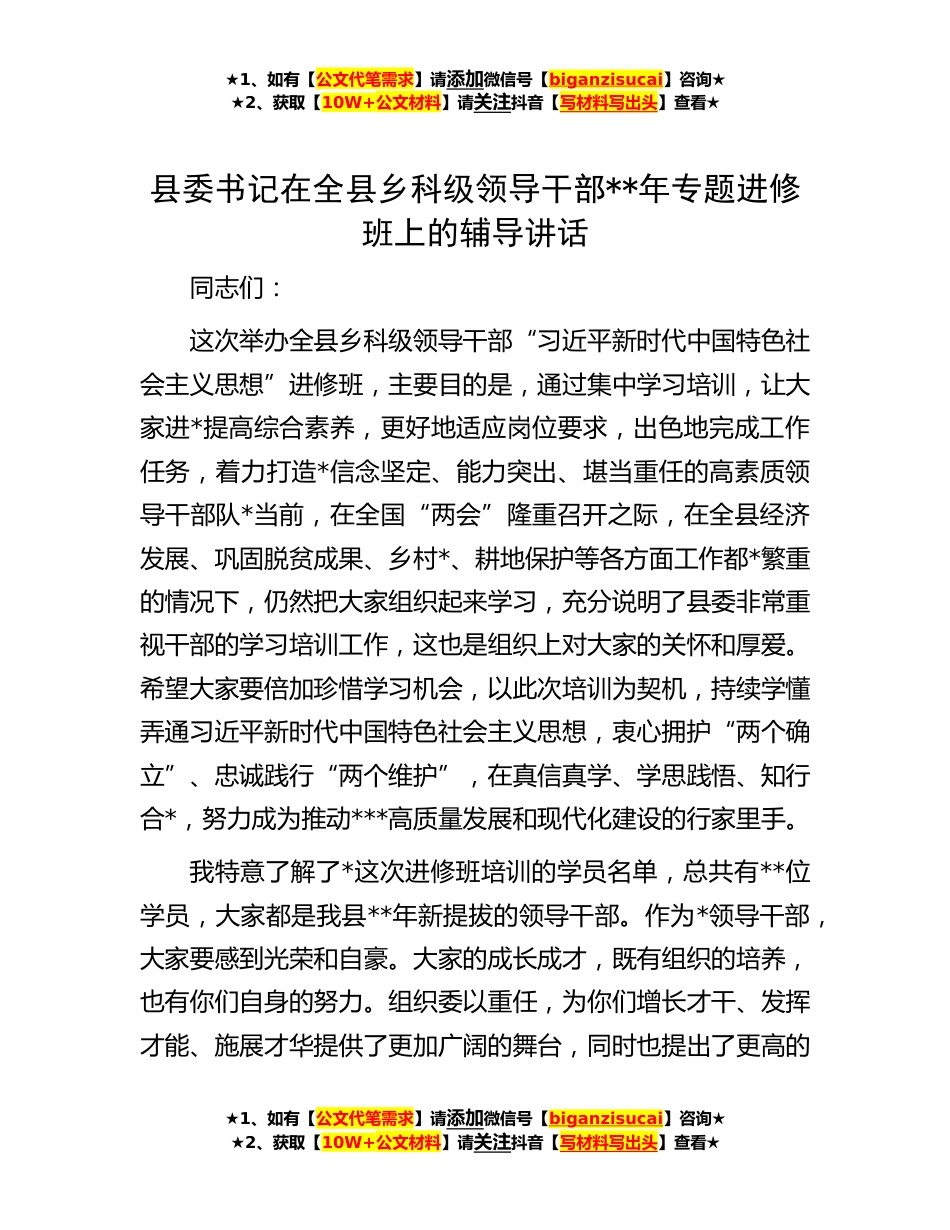 ★1、如有【公文代笔需求】请添加微信号【biganzisucai】咨询★
★2、获取【10W+公文材料】请关注抖音【写材料写出头】查看★

县委书记在全县乡科级领导干部**年专题进修班上的辅导讲话

同志们：

这次举办全县乡科级领导干部“习近平新时代中国特色社会主义思想”进修班，主要目的是，通过集中学习培训，让大家进*提高综合素养，更好地适应岗位要求，出色地完成工作任务，着力打造*信念坚定、能力突出、堪当重任的高素质领导干部队*当前，在全国“两会”隆重召开之际，在全县经济发展、巩固脱贫成果、乡村*、耕地保护等各方面工作都*繁重的情况下，仍然把大家组织起来学习，充分说明了县委非常重视干部的学习培训工作，这也是组织上对大家的关怀和厚爱。希望大家要倍加珍惜学习机会，以此次培训为契机，持续学懂弄通习近平新时代中国特色社会主义思想，衷心拥护“两个确立”、忠诚践行“两个维护”，在真信真学、学思践悟、知行合*，努力成为推动***高质量发展和现代化建设的行家里手。

我特意了解了*这次进修班培训的学员名单，总共有**位学员，大家都是我县**年新提拔的领导干部。作为*领导干部，大家要感到光荣和自豪。大家的成长成才，既有组织的培养，也有你们自身的努力。组织委以重任，为你们增长才干、发挥才能、施展才华提供了更加广阔的舞台，同时也提出了更高的

★1、如有【公文代笔需求】请添加微信号【biganzisucai】咨询★
★2、获取【10W+公文材料】请关注抖音【写材料写出头】查看★